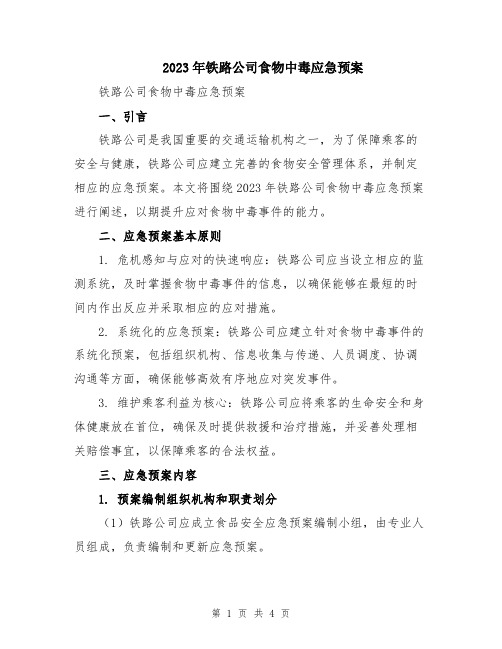 2023年铁路公司食物中毒应急预案

铁路公司食物中毒应急预案

一、引言

铁路公司是我国重要的交通运输机构之一，为了保障乘客的安全与健康，铁路公司应建立完善的食物安全管理体系，并制定相应的应急预案。本文将围绕2023年铁路公司食物中毒应急预案进行阐述，以期提升应对食物中毒事件的能力。

二、应急预案基本原则

1. 危机感知与应对的快速响应：铁路公司应当设立相应的监测系统，及时掌握食物中毒事件的信息，以确保能够在最短的时间内作出反应并采取相应的应对措施。

2. 系统化的应急预案：铁路公司应建立针对食物中毒事件的系统化预案，包括组织机构、信息收集与传递、人员调度、协调沟通等方面，确保能够高效有序地应对突发事件。

3. 维护乘客利益为核心：铁路公司应将乘客的生命安全和身体健康放在首位，确保及时提供救援和治疗措施，并妥善处理相关赔偿事宜，以保障乘客的合法权益。

三、应急预案内容

1. 预案编制组织机构和职责划分

（1）铁路公司应成立食品安全应急预案编制小组，由专业人员组成，负责编制和更新应急预案。

第 1 页 共 4 页